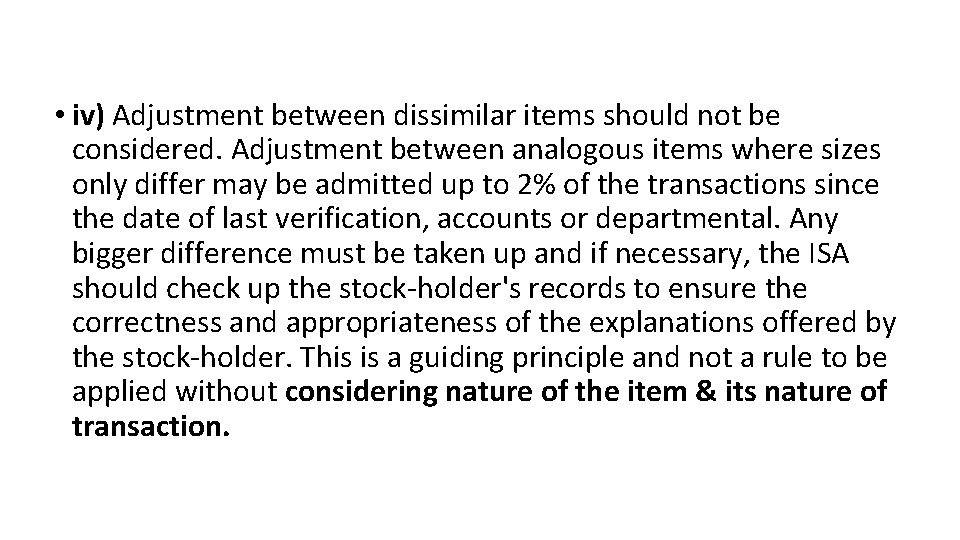 • iv) Adjustment between dissimilar items should not be considered. Adjustment between analogous items where sizes only differ may be admitted up to 2% of the transactions since the date of last verification, accounts or departmental. Any bigger difference must be taken up and if necessary, the ISA should check up the stock-holder's records to ensure the correctness and appropriateness of the explanations offered by the stock-holder. This is a guiding principle and not a rule to be applied without considering nature of the item & its nature of transaction.